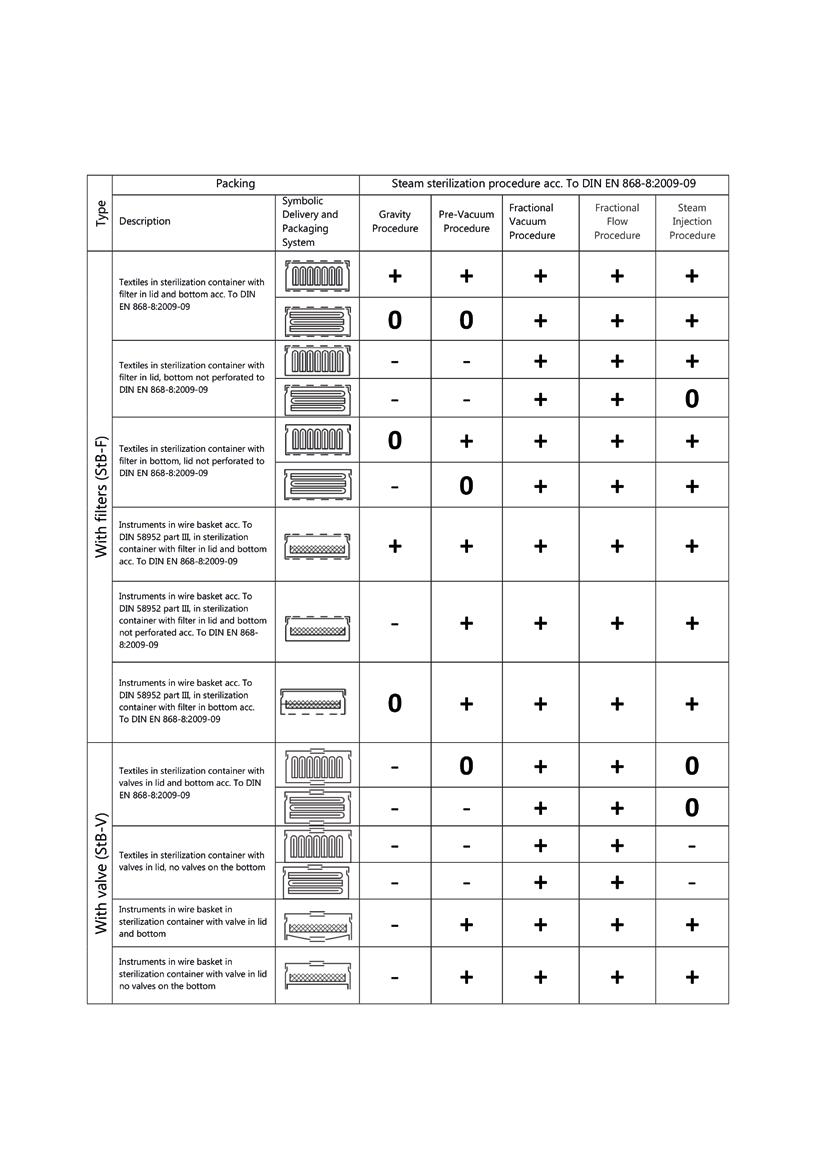 | Type | Packing |  | Steam sterilization procedure acc. To DIN EN 868-8:2009-09 |  |  |  |  |
|---|---|---|---|---|---|---|---|
|  | Description | Symbolic Delivery and Packaging System | Gravity Procedure | Pre-Vacuum Procedure | Fractional Vacuum Procedure | Fractional Flow Procedure | Steam Injection Procedure |
| With filters (StB-F) | Textiles in sterilization container with filter in lid and bottom acc. To DIN EN 868-8:2009-09 |  | + | + | + | + | + |
|  |  |  | 0 | 0 | + | + | + |
|  | Textiles in sterilization container with filter in lid, bottom not perforated to DIN EN 868-8:2009-09 |  | - | - | + | + | + |
|  |  |  | - | - | + | + | 0 |
|  | Textiles in sterilization container with filter in bottom, lid not perforated to DIN EN 868-8:2009-09 |  | 0 | + | + | + | + |
|  |  |  | - | 0 | + | + | + |
|  | Instruments in wire basket acc. To DIN 58952 part III, in sterilization container with filter in lid and bottom acc. To DIN EN 868-8:2009-09 |  | + | + | + | + | + |
|  | Instruments in wire basket acc. To DIN 58952 part III, in sterilization container with filter in lid and bottom not perforated acc. To DIN EN 868-8:2009-09 |  | - | + | + | + | + |
|  | Instruments in wire basket acc. To DIN 58952 part III, in sterilization container with filter in bottom acc. To DIN EN 868-8:2009-09 |  | 0 | + | + | + | + |
| With valve (StB-V) | Textiles in sterilization container with valves in lid and bottom acc. To DIN EN 868-8:2009-09 |  | - | 0 | + | + | 0 |
|  |  |  | - | - | + | + | 0 |
|  | Textiles in sterilization container with valves in lid, no valves on the bottom |  | - | - | + | + | - |
|  |  |  | - | - | + | + | - |
|  | Instruments in wire basket in sterilization container with valve in lid and bottom |  | - | + | + | + | + |
|  | Instruments in wire basket in sterilization container with valve in lid no valves on the bottom |  | - | + | + | + | + |